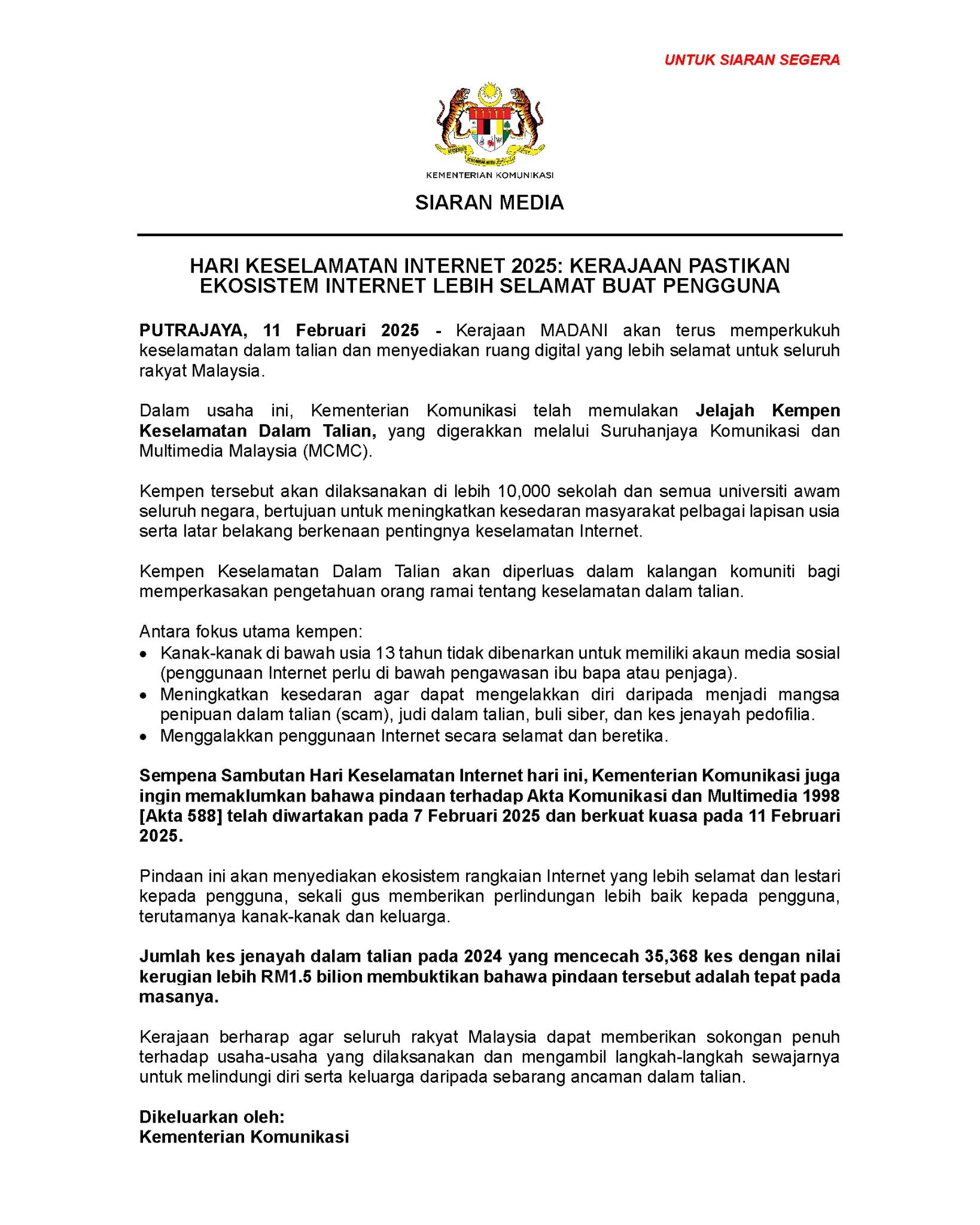 UNTUK SIARAN SEGERA

KEMENTERIAN KOMUNIKASI

SIARAN MEDIA

HARI KESELAMATAN INTERNET 2025: KERAJAAN PASTIKAN EKOSISTEM INTERNET LEBIH SELAMAT BUAT PENGGUNA

PUTRAJAYA, 11 Februari 2025 - Kerajaan MADANI akan terus memperkukuh keselamatan dalam talian dan menyediakan ruang digital yang lebih selamat untuk seluruh rakyat Malaysia.

Dalam usaha ini, Kementerian Komunikasi telah memulakan Jelajah Kempen Keselamatan Dalam Talian, yang digerakkan melalui Suruhanjaya Komunikasi dan Multimedia Malaysia (MCMC).

Kempen tersebut akan dilaksanakan di lebih 10,000 sekolah dan semua universiti awam seluruh negara, bertujuan untuk meningkatkan kesedaran masyarakat pelbagai lapisan usia serta latar belakang berkenaan pentingnya keselamatan Internet.

Kempen Keselamatan Dalam Talian akan diperluas dalam kalangan komuniti bagi memperkasakan pengetahuan orang ramai tentang keselamatan dalam talian.

Antara fokus utama kempen:
• Kanak-kanak di bawah usia 13 tahun tidak dibenarkan untuk memiliki akaun media sosial (penggunaan Internet perlu di bawah pengawasan ibu bapa atau penjaga).
• Meningkatkan kesedaran agar dapat mengelakkan diri daripada menjadi mangsa penipuan dalam talian (scam), judi dalam talian, buli siber, dan kes jenayah pedofilia.
• Menggalakkan penggunaan Internet secara selamat dan beretika.

Sempena Sambutan Hari Keselamatan Internet hari ini, Kementerian Komunikasi juga ingin memaklumkan bahawa pindaan terhadap Akta Komunikasi dan Multimedia 1998 [Akta 588] telah diwartakan pada 7 Februari 2025 dan berkuat kuasa pada 11 Februari 2025.

Pindaan ini akan menyediakan ekosistem rangkaian Internet yang lebih selamat dan lestari kepada pengguna, sekali gus memberikan perlindungan lebih baik kepada pengguna, terutamanya kanak-kanak dan keluarga.

Jumlah kes jenayah dalam talian pada 2024 yang mencecah 35,368 kes dengan nilai kerugian lebih RM1.5 bilion membuktikan bahawa pindaan tersebut adalah tepat pada masanya.

Kerajaan berharap agar seluruh rakyat Malaysia dapat memberikan sokongan penuh terhadap usaha-usaha yang dilaksanakan dan mengambil langkah-langkah sewajarnya untuk melindungi diri serta keluarga daripada sebarang ancaman dalam talian.

Dikeluarkan oleh:
Kementerian Komunikasi